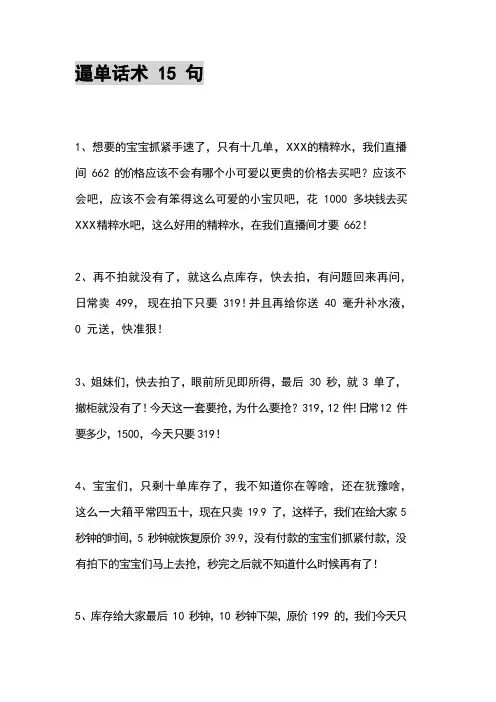 逼单话术 15 句

1、想要的宝宝抓紧手速了，只有十几单，XXX的精粹水，我们直播间 662 的价格应该不会有哪个小可爱以更贵的价格去买吧？应该不会吧，应该不会有笨得这么可爱的小宝贝吧，花 1000 多块钱去买XXX精粹水吧，这么好用的精粹水，在我们直播间才要 662！

2、再不拍就没有了，就这么点库存，快去拍，有问题回来再问，日常卖 499，现在拍下只要 319！并且再给你送 40 毫升补水液，0 元送，快准狠！

3、姐妹们，快去拍了，眼前所见即所得，最后 30 秒，就 3 单了，撤柜就没有了！今天这一套要抢，为什么要抢？319，12 件！日常12 件要多少，1500，今天只要 319！

4、宝宝们，只剩十单库存了，我不知道你在等啥，还在犹豫啥，这么一大箱平常四五十，现在只卖 19.9 了，这样子，我们在给大家 5 秒钟的时间，5 秒钟就恢复原价 39.9，没有付款的宝宝们抓紧付款，没有拍下的宝宝们马上去抢，秒完之后就不知道什么时候再有了！

5、库存给大家最后 10 秒钟，10 秒钟下架，原价 199 的，我们今天只